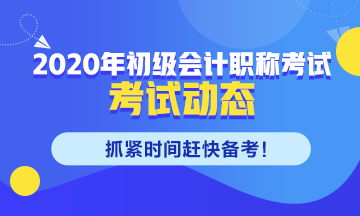 2020年初级会计职称考试
考试动态
抓紧时间赶快备考！